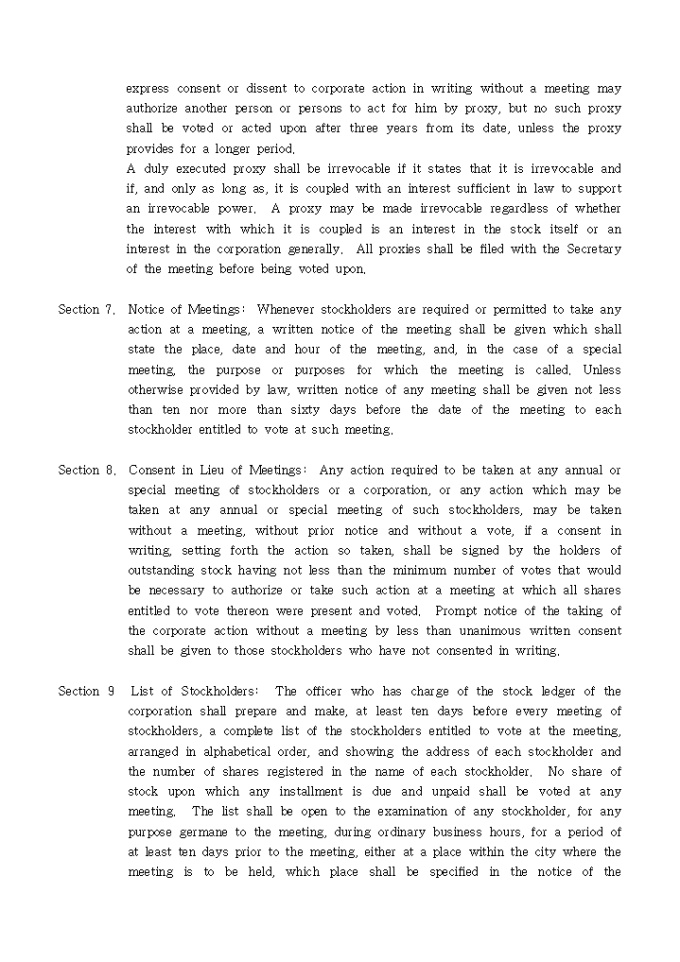 express consent or dissent to corporate action in writing without a meeting may authorize another person or persons to act for him by proxy, but no such proxy shall be voted or acted upon after three years from its date, unless the proxy provides for a longer period.
A duly executed proxy shall be irrevocable if it states that it is irrevocable and if, and only as long as, it is coupled with an interest sufficient in law to support an irrevocable power. A proxy may be made irrevocable regardless of whether the interest with which it is coupled is an interest in the stock itself or an interest in the corporation generally. All proxies shall be filed with the Secretary of the meeting before being voted upon.

Section 7. Notice of Meetings: Whenever stockholders are required or permitted to take any action at a meeting, a written notice of the meeting shall be given which shall state the place, date and hour of the meeting, and, in the case of a special meeting, the purpose or purposes for which the meeting is called. Unless otherwise provided by law, written notice of any meeting shall be given not less than ten nor more than sixty days before the date of the meeting to each stockholder entitled to vote at such meeting.

Section 8. Consent in Lieu of Meetings: Any action required to be taken at any annual or special meeting of stockholders or a corporation, or any action which may be taken at any annual or special meeting of such stockholders, may be taken without a meeting, without prior notice and without a vote, if a consent in writing, setting forth the action so taken, shall be signed by the holders of outstanding stock having not less than the minimum number of votes that would be necessary to authorize or take such action at a meeting at which all shares entitled to vote thereon were present and voted. Prompt notice of the taking of the corporate action without a meeting by less than unanimous written consent shall be given to those stockholders who have not consented in writing.

Section 9 List of Stockholders: The officer who has charge of the stock ledger of the corporation shall prepare and make, at least ten days before every meeting of stockholders, a complete list of the stockholders entitled to vote at the meeting, arranged in alphabetical order, and showing the address of each stockholder and the number of shares registered in the name of each stockholder. No share of stock upon which any installment is due and unpaid shall be voted at any meeting. The list shall be open to the examination of any stockholder, for any purpose germane to the meeting, during ordinary business hours, for a period of at least ten days prior to the meeting, either at a place within the city where the meeting is to be held, which place shall be specified in the notice of the